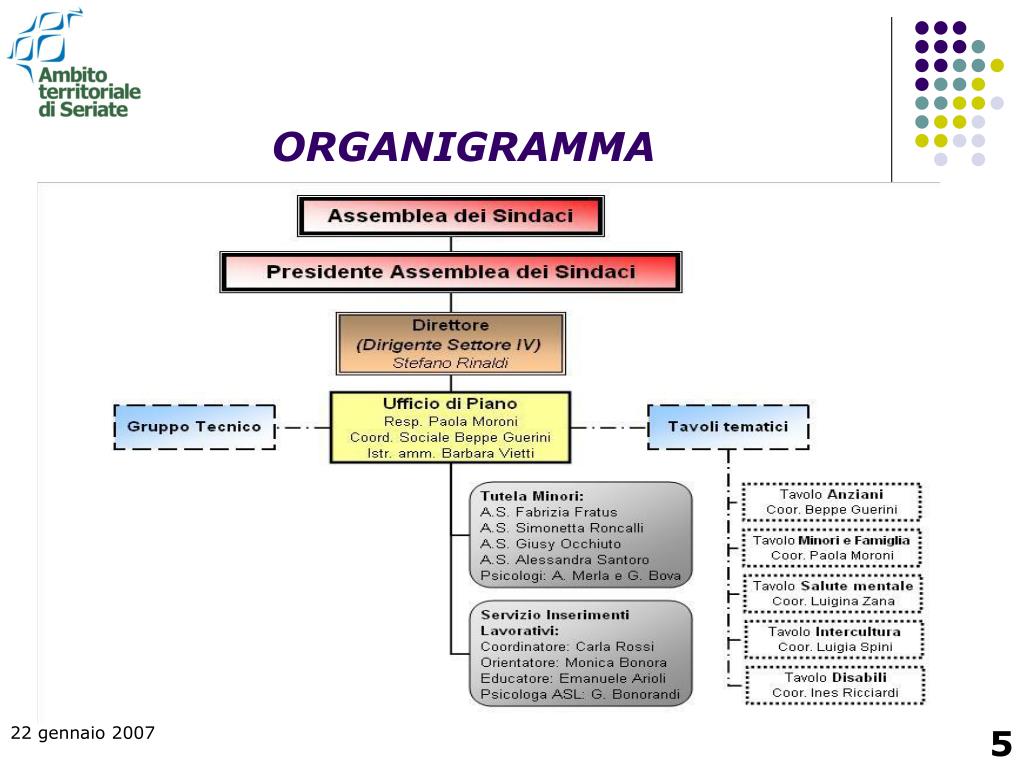 Ambito territoriale di Seriate

ORGANIGRAMMA

Assemblea dei Sindaci

Presidente Assemblea dei Sindaci

Direttore
(Dirigente Settore IV)
Stefano Rinaldi

Gruppo Tecnico

Ufficio di Piano
Resp. Paola Moroni
Coord. Sociale Beppe Guerini
Istr. amm. Barbara Vietti

Tavoli tematici

Tutela Minori:
A.S. Fabrizia Fratus
A.S. Simonetta Roncalli
A.S. Giusy Occhiuto
A.S. Alessandra Santoro
Psicologi: A. Merla e G. Bova

Servizio Inserimenti Lavorativi:
Coordinatore: Carla Rossi
Orientatore: Monica Bonora
Educatore: Emanuele Arioli
Psicologa ASL: G. Bonorandi

Tavolo Anziani
Coor. Beppe Guerini

Tavolo Minori e Famiglia
Coor. Paola Moroni

Tavolo Salute mentale
Coor. Luigina Zana

Tavolo Intercultura
Coor. Luigia Spini

Tavolo Disabili
Coor. Ines Ricciardi

22 gennaio 2007

5